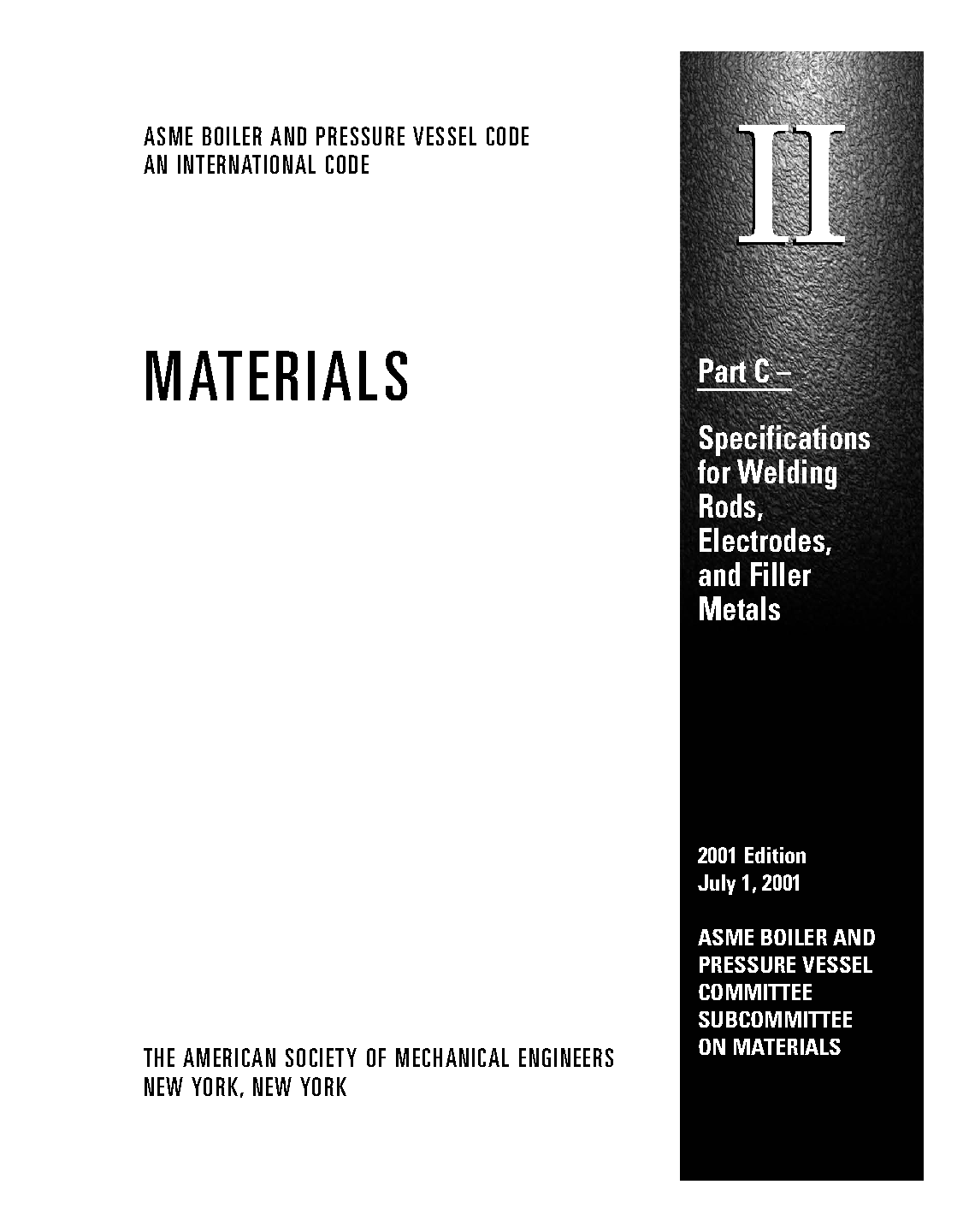 ASME BOILER AND PRESSURE VESSEL CODE
AN INTERNATIONAL CODE

MATERIALS

THE AMERICAN SOCIETY OF MECHANICAL ENGINEERS
NEW YORK, NEW YORK

II

Part C –

Specifications for Welding Rods, Electrodes, and Filler Metals

2001 Edition
July 1, 2001

ASME BOILER AND PRESSURE VESSEL COMMITTEE SUBCOMMITTEE ON MATERIALS